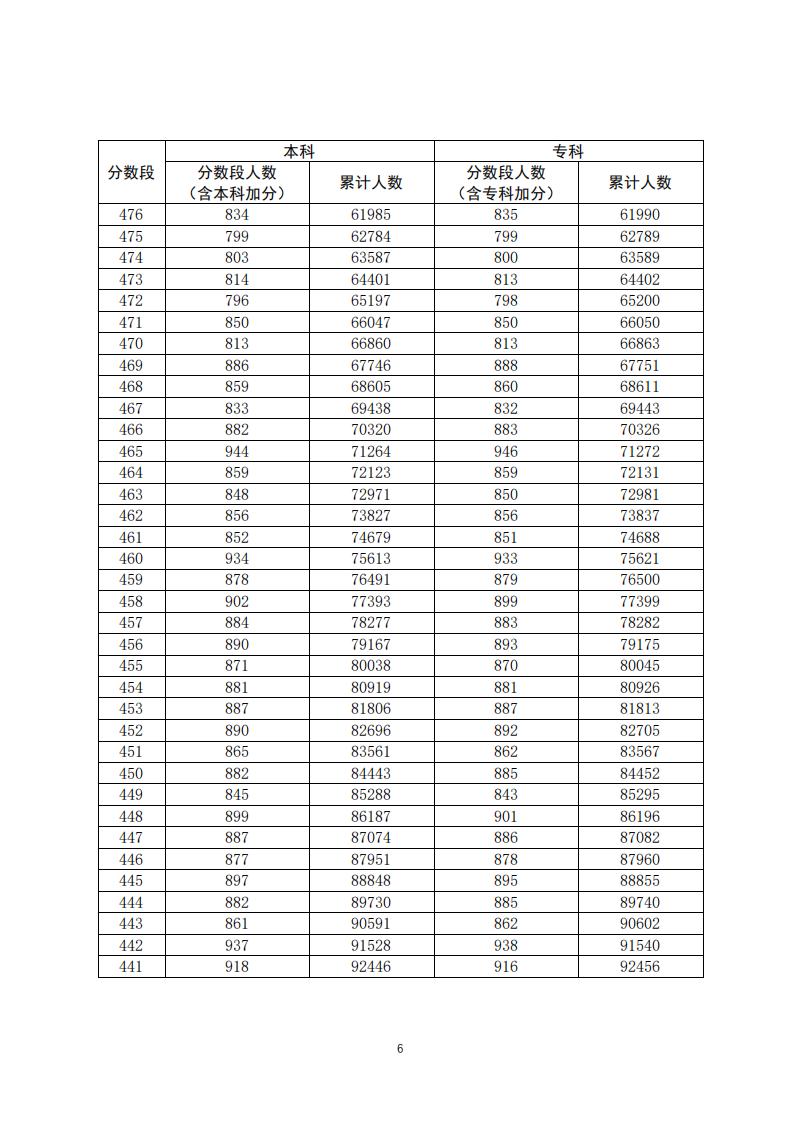 | 分数段 | 本科 分数段人数（含本科加分） | 本科 累计人数 | 专科 分数段人数（含专科加分） | 专科 累计人数 |
|---|---|---|---|---|
| 476 | 834 | 61985 | 835 | 61990 |
| 475 | 799 | 62784 | 799 | 62789 |
| 474 | 803 | 63587 | 800 | 63589 |
| 473 | 814 | 64401 | 813 | 64402 |
| 472 | 796 | 65197 | 798 | 65200 |
| 471 | 850 | 66047 | 850 | 66050 |
| 470 | 813 | 66860 | 813 | 66863 |
| 469 | 886 | 67746 | 888 | 67751 |
| 468 | 859 | 68605 | 860 | 68611 |
| 467 | 833 | 69438 | 832 | 69443 |
| 466 | 882 | 70320 | 883 | 70326 |
| 465 | 944 | 71264 | 946 | 71272 |
| 464 | 859 | 72123 | 859 | 72131 |
| 463 | 848 | 72971 | 850 | 72981 |
| 462 | 856 | 73827 | 856 | 73837 |
| 461 | 852 | 74679 | 851 | 74688 |
| 460 | 934 | 75613 | 933 | 75621 |
| 459 | 878 | 76491 | 879 | 76500 |
| 458 | 902 | 77393 | 899 | 77399 |
| 457 | 884 | 78277 | 883 | 78282 |
| 456 | 890 | 79167 | 893 | 79175 |
| 455 | 871 | 80038 | 870 | 80045 |
| 454 | 881 | 80919 | 881 | 80926 |
| 453 | 887 | 81806 | 887 | 81813 |
| 452 | 890 | 82696 | 892 | 82705 |
| 451 | 865 | 83561 | 862 | 83567 |
| 450 | 882 | 84443 | 885 | 84452 |
| 449 | 845 | 85288 | 843 | 85295 |
| 448 | 899 | 86187 | 901 | 86196 |
| 447 | 887 | 87074 | 886 | 87082 |
| 446 | 877 | 87951 | 878 | 87960 |
| 445 | 897 | 88848 | 895 | 88855 |
| 444 | 882 | 89730 | 885 | 89740 |
| 443 | 861 | 90591 | 862 | 90602 |
| 442 | 937 | 91528 | 938 | 91540 |
| 441 | 918 | 92446 | 916 | 92456 |

6